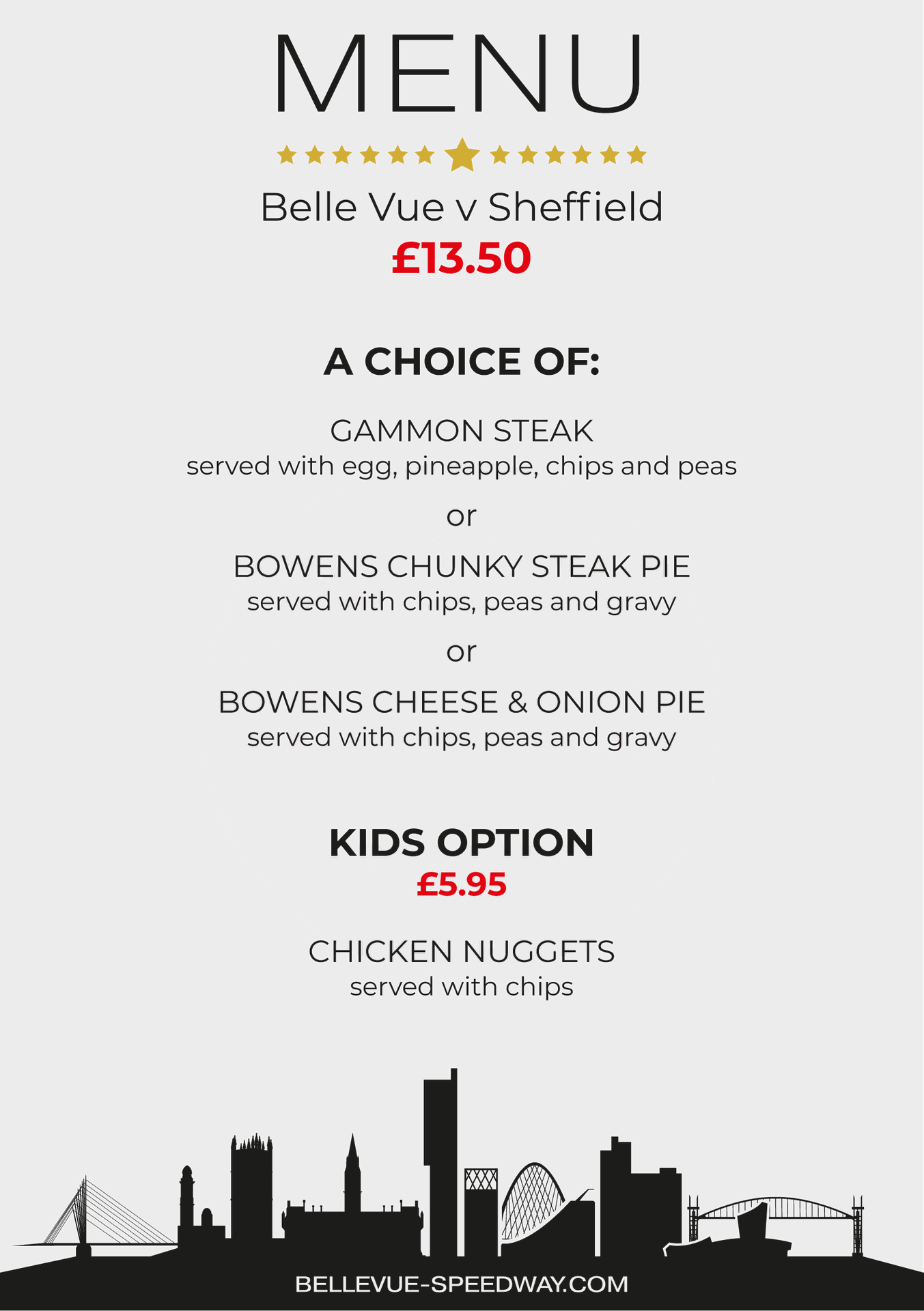 MENU

Belle Vue v Sheffield
£13.50

A CHOICE OF:

GAMMON STEAK
served with egg, pineapple, chips and peas

or

BOWENS CHUNKY STEAK PIE
served with chips, peas and gravy

or

BOWENS CHEESE & ONION PIE
served with chips, peas and gravy

KIDS OPTION
£5.95

CHICKEN NUGGETS
served with chips

BELLEVUE-SPEEDWAY.COM